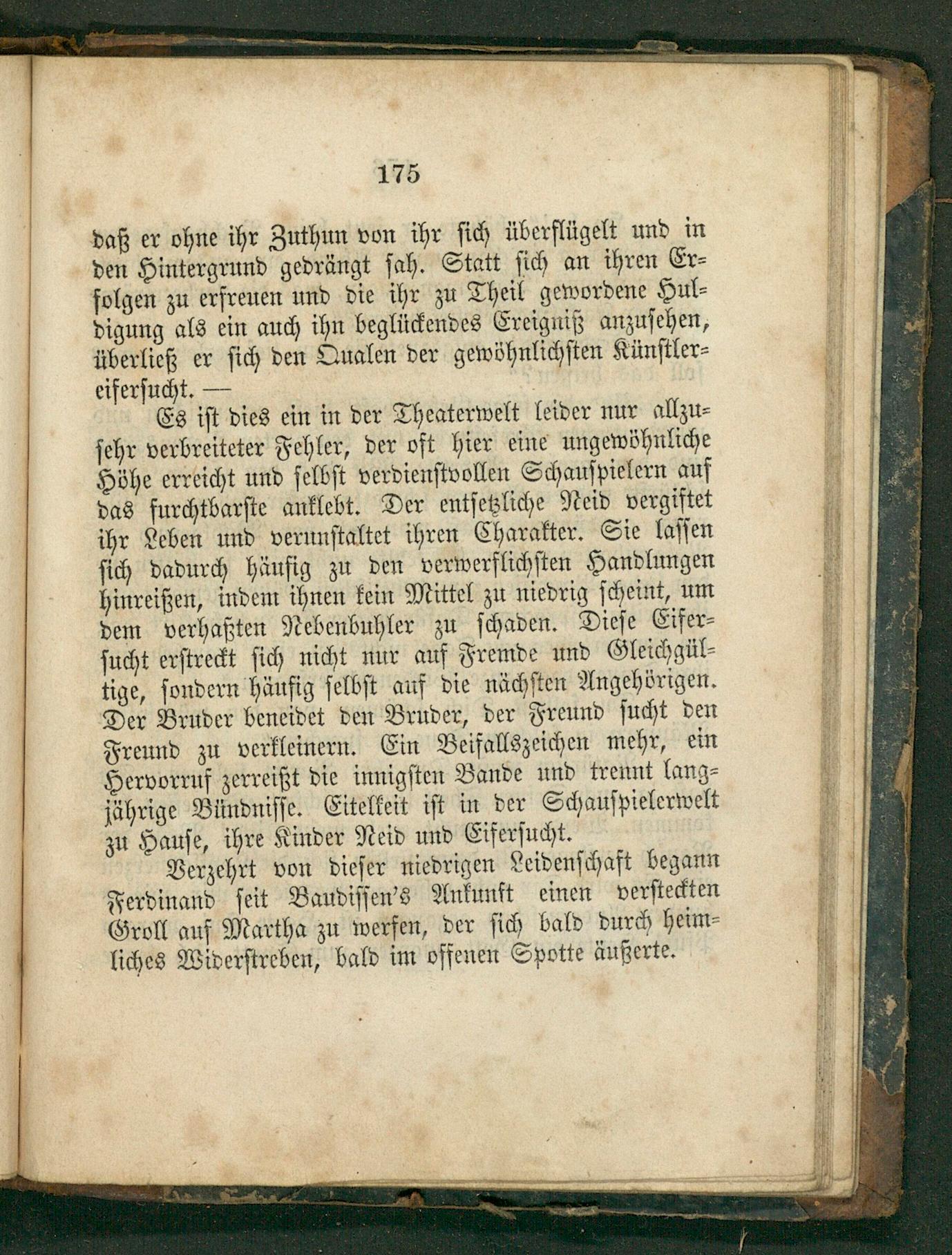 175

daß er ohne ihr Zuthun von ihr sich überflügelt und in den Hintergrund gedrängt sah. Statt sich an ihren Erfolgen zu erfreuen und die ihr zu Theil gewordene Huldigung als ein auch ihn beglückendes Ereigniß anzusehen, überließ er sich den Qualen der gewöhnlichsten Künstlereifersucht. —

Es ist dies ein in der Theaterwelt leider nur allzusehr verbreiteter Fehler, der oft hier eine ungewöhnliche Höhe erreicht und selbst verdienstvollen Schauspielern auf das furchtbarste anklebt. Der entsetzliche Neid vergiftet ihr Leben und verunstaltet ihren Charakter. Sie lassen sich dadurch häufig zu den verwerflichsten Handlungen hinreißen, indem ihnen kein Mittel zu niedrig scheint, um dem verhaßten Nebenbuhler zu schaden. Diese Eifersucht erstreckt sich nicht nur auf Fremde und Gleichgültige, sondern häufig selbst auf die nächsten Angehörigen. Der Bruder beneidet den Bruder, der Freund sucht den Freund zu verkleinern. Ein Beifallszeichen mehr, ein Hervorruf zerreißt die innigsten Bande und trennt langjährige Bündnisse. Eitelkeit ist in der Schauspielerwelt zu Hause, ihre Kinder Neid und Eifersucht.

Verzehrt von dieser niedrigen Leidenschaft begann Ferdinand seit Baudissen's Ankunft einen versteckten Groll auf Martha zu werfen, der sich bald durch heimliches Widerstreben, bald im offenen Spotte äußerte.